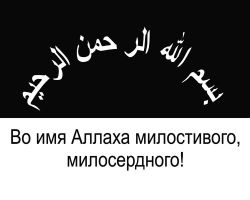 بسم الله الرحمن الرحيم

Во имя Аллаха милостивого, милосердного!